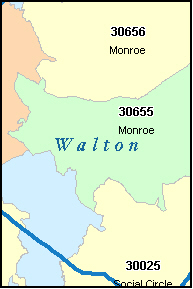 30656
Monroe

30655
Monroe

Walton

30025
Social Circle